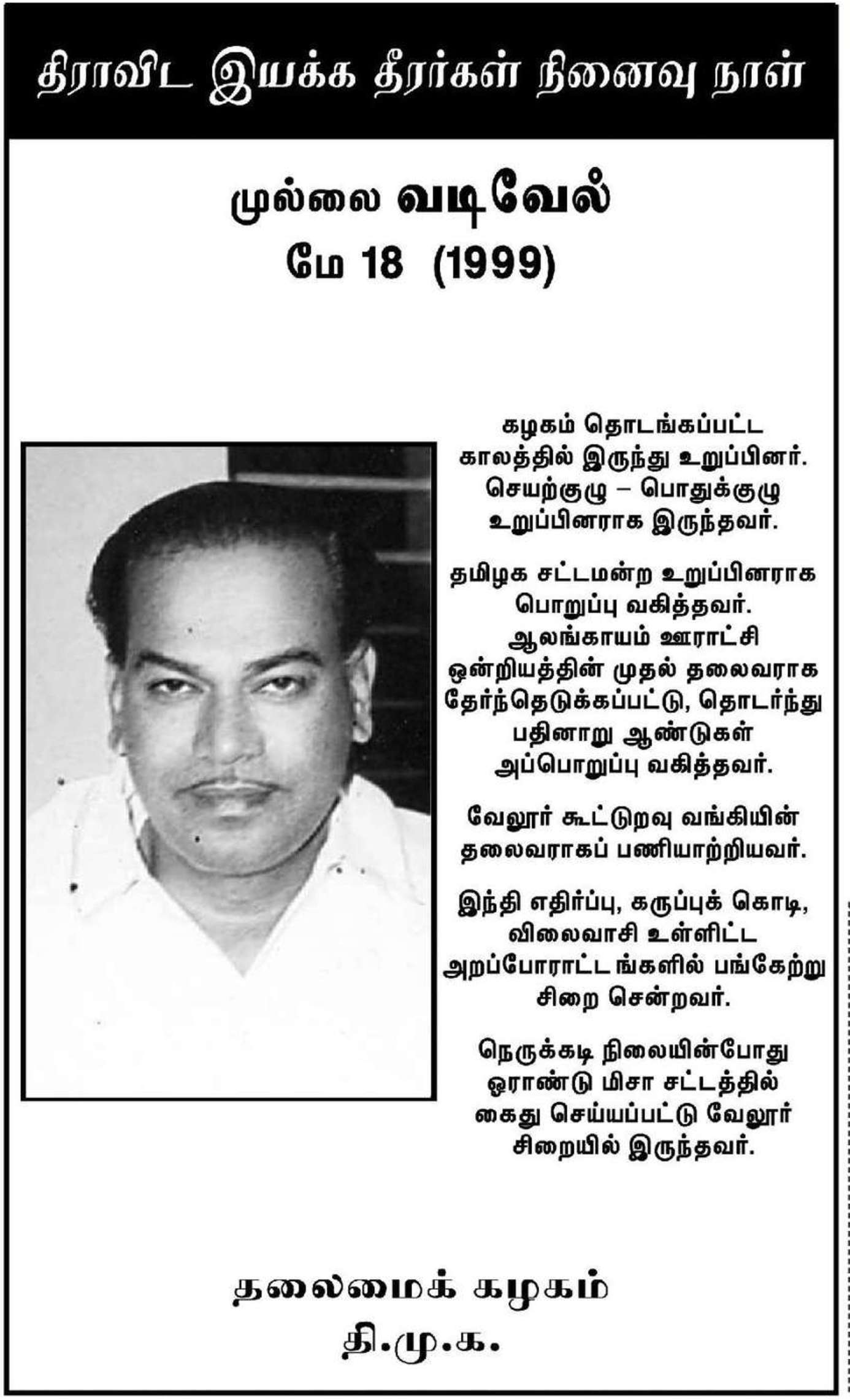 திராவிட இயக்க தீரர்கள் நினைவு நாள்

முல்லை வடிவேல்
மே 18 (1999)

கழகம் தொடங்கப்பட்ட காலத்தில் இருந்து உறுப்பினர். செயற்குழு – பொதுக்குழு உறுப்பினராக இருந்தவர்.

தமிழக சட்டமன்ற உறுப்பினராக பொறுப்பு வகித்தவர். ஆலங்காயம் ஊராட்சி ஒன்றியத்தின் முதல் தலைவராக தேர்ந்தெடுக்கப்பட்டு, தொடர்ந்து பதினாறு ஆண்டுகள் அப்பொறுப்பு வகித்தவர்.

வேலூர் கூட்டுறவு வங்கியின் தலைவராகப் பணியாற்றியவர்.

இந்தி எதிர்ப்பு, கருப்புக் கொடி, விலைவாசி உள்ளிட்ட அறப்போராட்டங்களில் பங்கேற்று சிறை சென்றவர்.

நெருக்கடி நிலையின்போது ஓராண்டு மிசா சட்டத்தில் கைது செய்யப்பட்டு வேலூர் சிறையில் இருந்தவர்.

தலைமைக் கழகம்
தி.மு.க.